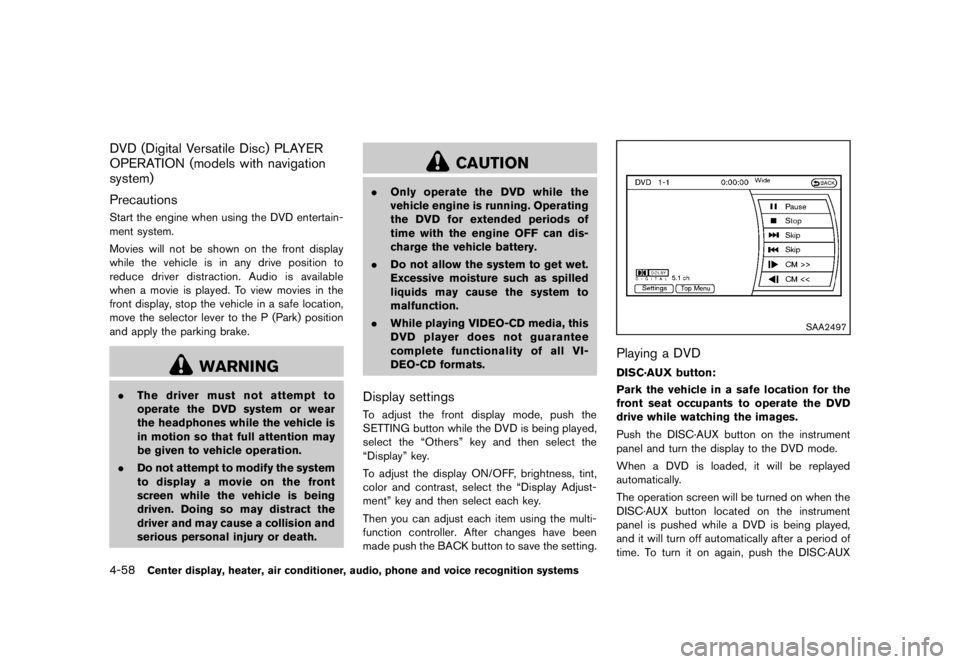 DVD (Digital Versatile Disc) PLAYER OPERATION (models with navigation system)

Precautions

Start the engine when using the DVD entertainment system.

Movies will not be shown on the front display while the vehicle is in any drive position to reduce driver distraction. Audio is available when a movie is played. To view movies in the front display, stop the vehicle in a safe location, move the selector lever to the P (Park) position and apply the parking brake.

WARNING

• The driver must not attempt to operate the DVD system or wear the headphones while the vehicle is in motion so that full attention may be given to vehicle operation.

• Do not attempt to modify the system to display a movie on the front screen while the vehicle is being driven. Doing so may distract the driver and may cause a collision and serious personal injury or death.

CAUTION

• Only operate the DVD while the vehicle engine is running. Operating the DVD for extended periods of time with the engine OFF can discharge the vehicle battery.

• Do not allow the system to get wet. Excessive moisture such as spilled liquids may cause the system to malfunction.

• While playing VIDEO-CD media, this DVD player does not guarantee complete functionality of all VIDEO-CD formats.

Display settings

To adjust the front display mode, push the SETTING button while the DVD is being played, select the "Others" key and then select the "Display" key.

To adjust the display ON/OFF, brightness, tint, color and contrast, select the "Display Adjustment" key and then select each key.

Then you can adjust each item using the multi-function controller. After changes have been made push the BACK button to save the setting.

DVD 1-1
0:00:00
Wide
BACK
Pause
Stop
Skip
Skip
CM >>
CM <<
5.1 ch
Settings
Top Menu

SAA2497

Playing a DVD

DISC·AUX button:

Park the vehicle in a safe location for the front seat occupants to operate the DVD drive while watching the images.

Push the DISC·AUX button on the instrument panel and turn the display to the DVD mode.

When a DVD is loaded, it will be replayed automatically.

The operation screen will be turned on when the DISC·AUX button located on the instrument panel is pushed while a DVD is being played, and it will turn off automatically after a period of time. To turn it on again, push the DISC·AUX

4-58 Center display, heater, air conditioner, audio, phone and voice recognition systems

carmanualsonline.info